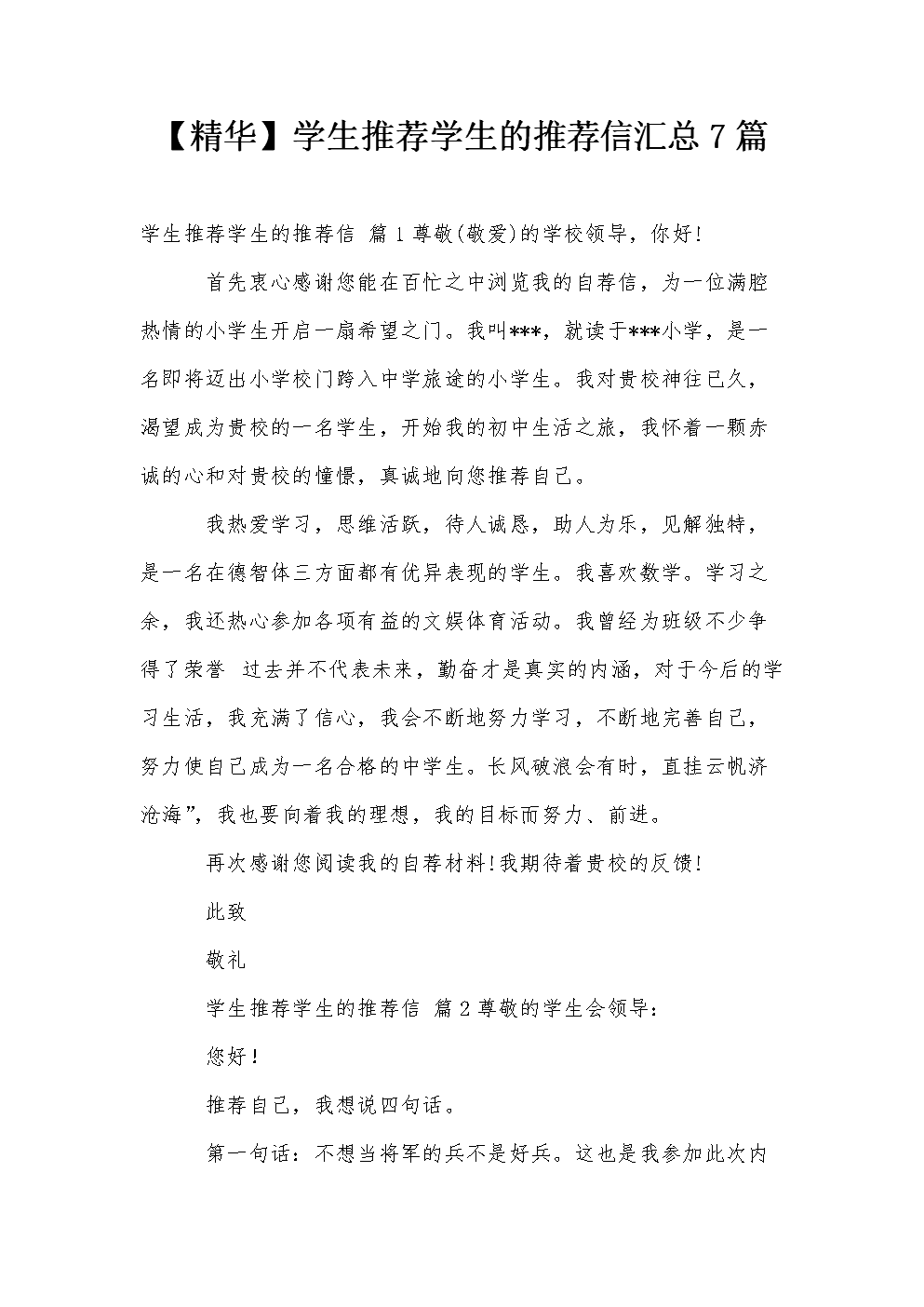 【精华】学生推荐学生的推荐信汇总7篇

学生推荐学生的推荐信 篇1尊敬(敬爱)的学校领导，你好!

首先衷心感谢您能在百忙之中浏览我的自荐信，为一位满腔热情的小学生开启一扇希望之门。我叫***，就读于***小学，是一名即将迈出小学校门跨入中学旅途的小学生。我对贵校神往已久，渴望成为贵校的一名学生，开始我的初中生活之旅，我怀着一颗赤诚的心和对贵校的憧憬，真诚地向您推荐自己。

我热爱学习，思维活跃，待人诚恳，助人为乐，见解独特，是一名在德智体三方面都有优异表现的学生。我喜欢数学。学习之余，我还热心参加各项有益的文娱体育活动。我曾经为班级不少争得了荣誉 过去并不代表未来，勤奋才是真实的内涵，对于今后的学习生活，我充满了信心，我会不断地努力学习，不断地完善自己，努力使自己成为一名合格的中学生。长风破浪会有时，直挂云帆济沧海”，我也要向着我的理想，我的目标而努力、前进。

再次感谢您阅读我的自荐材料!我期待着贵校的反馈!

此致

敬礼

学生推荐学生的推荐信 篇2尊敬的学生会领导：

您好!

推荐自己，我想说四句话。

第一句话：不想当将军的兵不是好兵。这也是我参加此次内